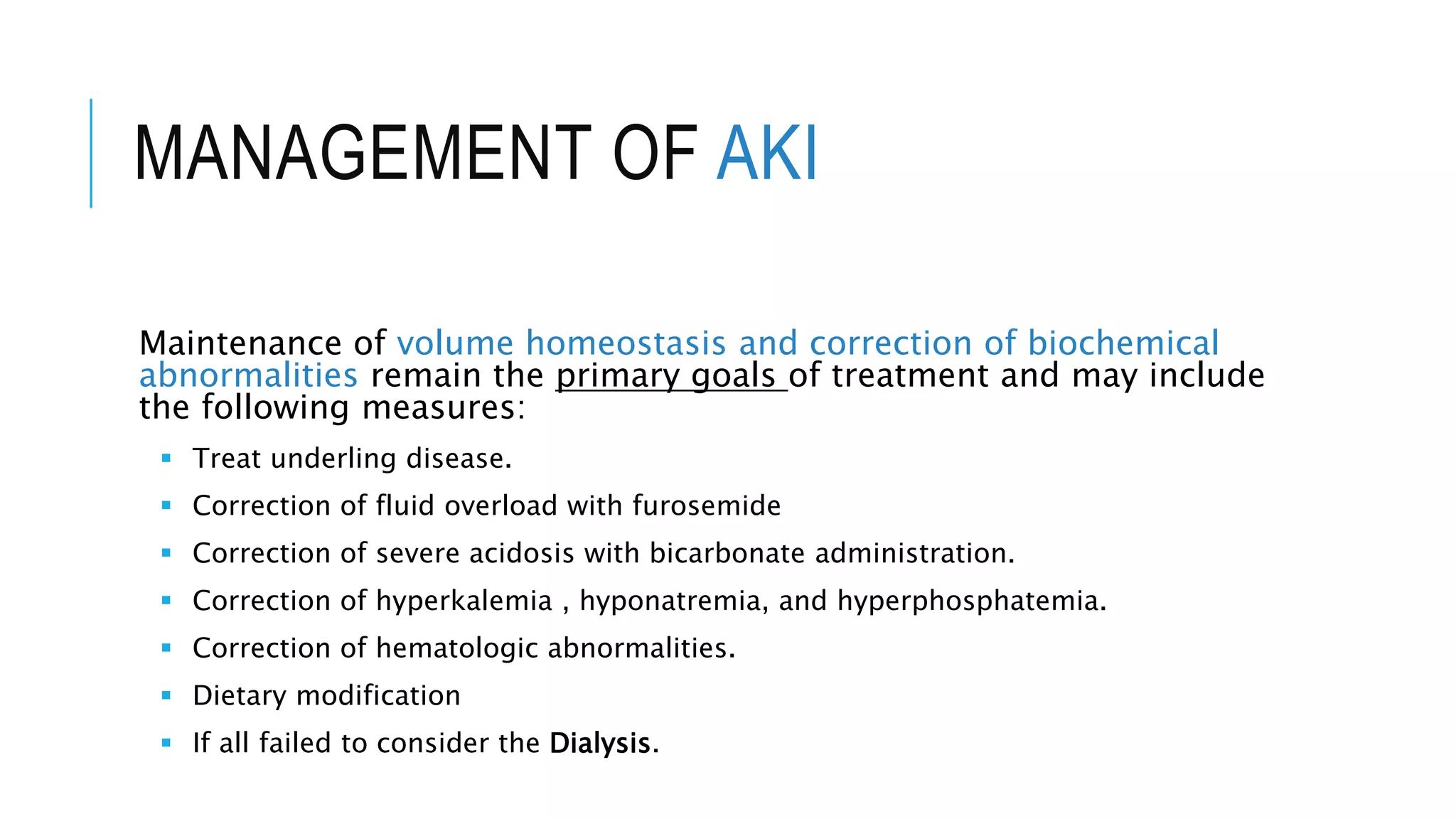 MANAGEMENT OF AKI

Maintenance of volume homeostasis and correction of biochemical abnormalities remain the primary goals of treatment and may include the following measures:

• Treat underling disease.
• Correction of fluid overload with furosemide
• Correction of severe acidosis with bicarbonate administration.
• Correction of hyperkalemia , hyponatremia, and hyperphosphatemia.
• Correction of hematologic abnormalities.
• Dietary modification
• If all failed to consider the Dialysis.